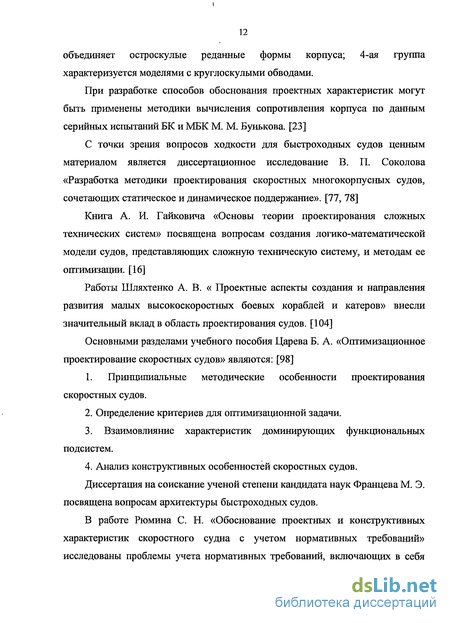 12

объединяет остроскулые реданные формы корпуса; 4-ая группа характеризуется моделями с круглоскулыми обводами.

При разработке способов обоснования проектных характеристик могут быть применены методики вычисления сопротивления корпуса по данным серийных испытаний БК и МБК М. М. Бунькова. [23]

С точки зрения вопросов ходкости для быстроходных судов ценным материалом является диссертационное исследование В. П. Соколова «Разработка методики проектирования скоростных многокорпусных судов, сочетающих статическое и динамическое поддержание». [77, 78]

Книга А. И. Гайковича «Основы теории проектирования сложных технических систем» посвящена вопросам создания логико-математической модели судов, представляющих сложную техническую систему, и методам ее оптимизации. [16]

Работы Шляхтенко А. В. « Проектные аспекты создания и направления развития малых высокоскоростных боевых кораблей и катеров» внесли значительный вклад в область проектирования судов. [104]

Основными разделами учебного пособия Царева Б. А. «Оптимизационное проектирование скоростных судов» являются: [98]

1. Принципиальные методические особенности проектирования скоростных судов.

2. Определение критериев для оптимизационной задачи.

3. Взаимовлияние характеристик доминирующих функциональных подсистем.

4. Анализ конструктивных особенностей скоростных судов.

Диссертация на соискание ученой степени кандидата наук Францева М. Э. посвящена вопросам архитектуры быстроходных судов.

В работе Рюмина С. Н. «Обоснование проектных и конструктивных характеристик скоростного судна с учетом нормативных требований» исследованы проблемы учета нормативных требований, включающих в себя

dsLib.net
библиотека диссертаций